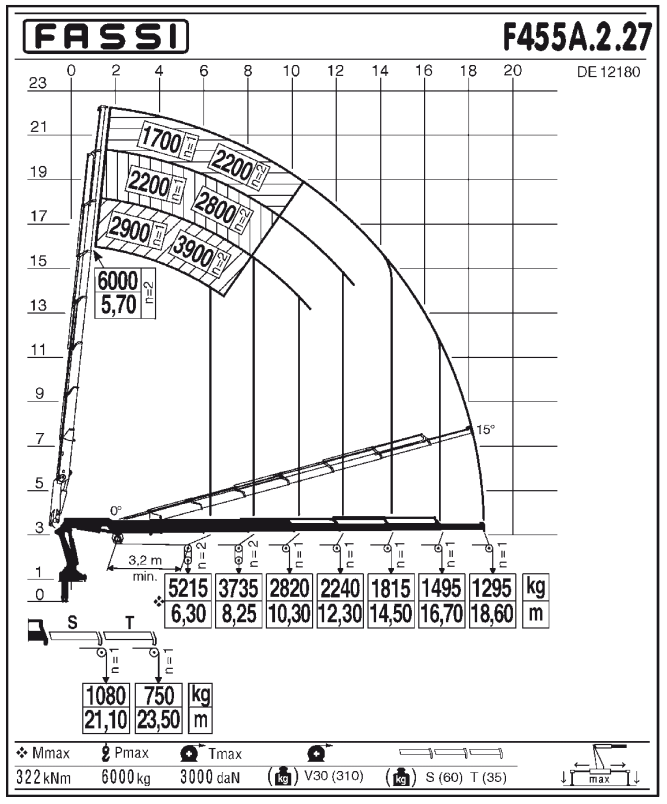 FASSI

F455A.2.27

DE 12180

0 2 4 6 8 10 12 14 16 18 20

23
21
19
17
15
13
11
9
7
5
3
1
0

1700 n=1
2200 n=2
2200 n=1
2800 n=2
2900 n=1
3900 n=2

6000
5,70
n=2

15°
0°

3,2 m
min.

n=2 n=2 n=1 n=1 n=1 n=1 n=1

| 5215 | 3735 | 2820 | 2240 | 1815 | 1495 | 1295 | kg |
|---|---|---|---|---|---|---|---|
| 6,30 | 8,25 | 10,30 | 12,30 | 14,50 | 16,70 | 18,60 | m |

S T

n=1 n=1

| 1080 | 750 | kg |
|---|---|---|
| 21,10 | 23,50 | m |

Mmax Pmax Tmax

322 kNm 6000 kg 3000 daN kg V30 (310) kg S (60) T (35)

max